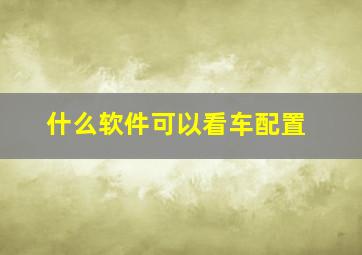 什么软件可以看车配置